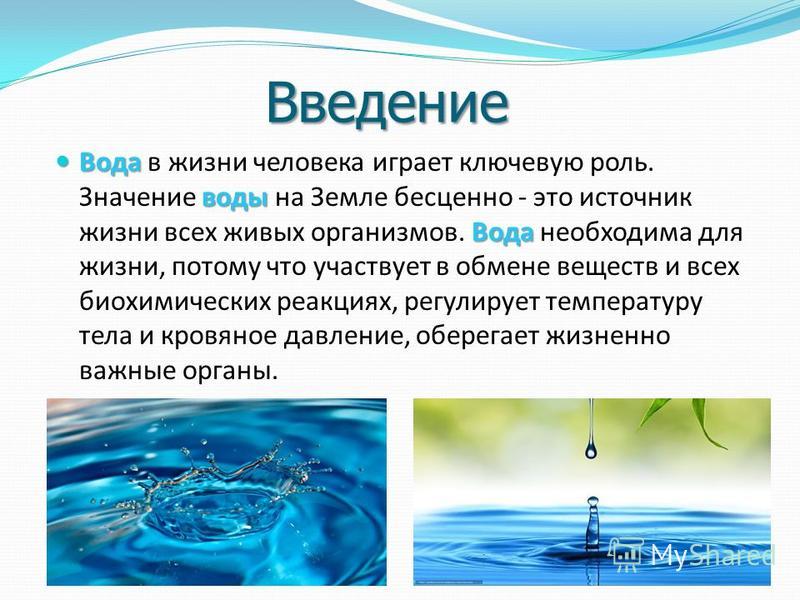 Введение

Вода в жизни человека играет ключевую роль. Значение воды на Земле бесценно - это источник жизни всех живых организмов. Вода необходима для жизни, потому что участвует в обмене веществ и всех биохимических реакциях, регулирует температуру тела и кровяное давление, оберегает жизненно важные органы.

MyShared